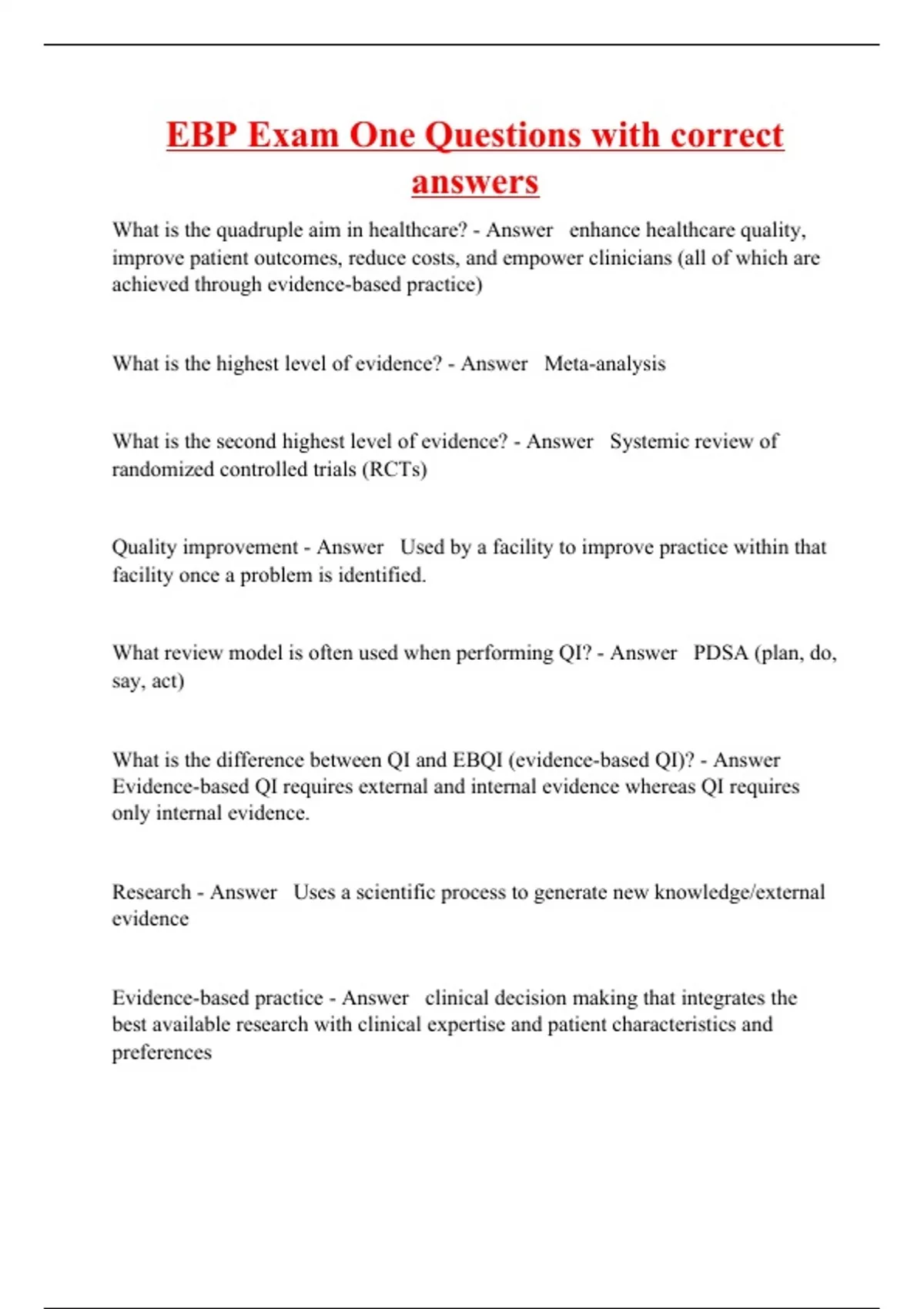 EBP Exam One Questions with correct answers

What is the quadruple aim in healthcare? - Answer enhance healthcare quality, improve patient outcomes, reduce costs, and empower clinicians (all of which are achieved through evidence-based practice)

What is the highest level of evidence? - Answer Meta-analysis

What is the second highest level of evidence? - Answer Systemic review of randomized controlled trials (RCTs)

Quality improvement - Answer Used by a facility to improve practice within that facility once a problem is identified.

What review model is often used when performing QI? - Answer PDSA (plan, do, say, act)

What is the difference between QI and EBQI (evidence-based QI)? - Answer Evidence-based QI requires external and internal evidence whereas QI requires only internal evidence.

Research - Answer Uses a scientific process to generate new knowledge/external evidence

Evidence-based practice - Answer clinical decision making that integrates the best available research with clinical expertise and patient characteristics and preferences